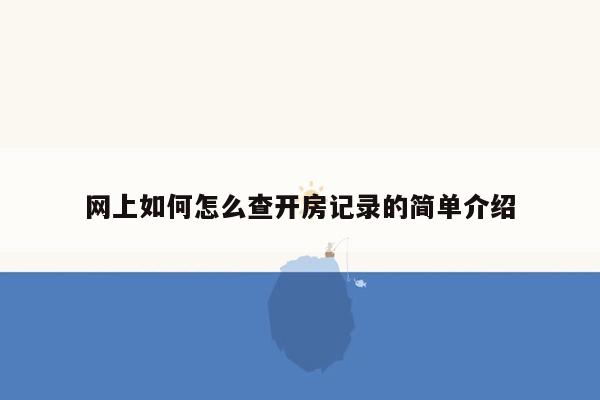 网上如何怎么查开房记录的简单介绍